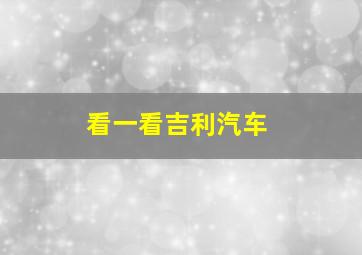 看一看吉利汽车